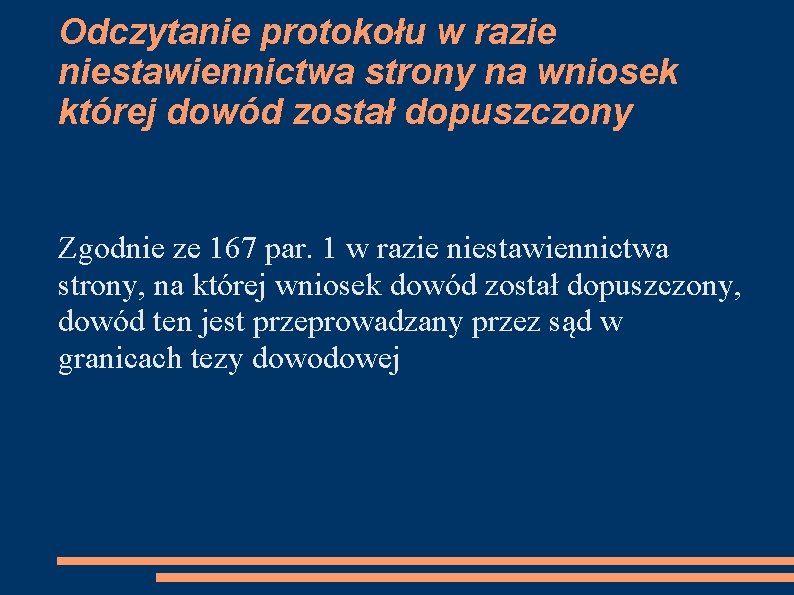 Odczytanie protokołu w razie niestawiennictwa strony na wniosek której dowód został dopuszczony

Zgodnie ze 167 par. 1 w razie niestawiennictwa strony, na której wniosek dowód został dopuszczony, dowód ten jest przeprowadzany przez sąd w granicach tezy dowodowej